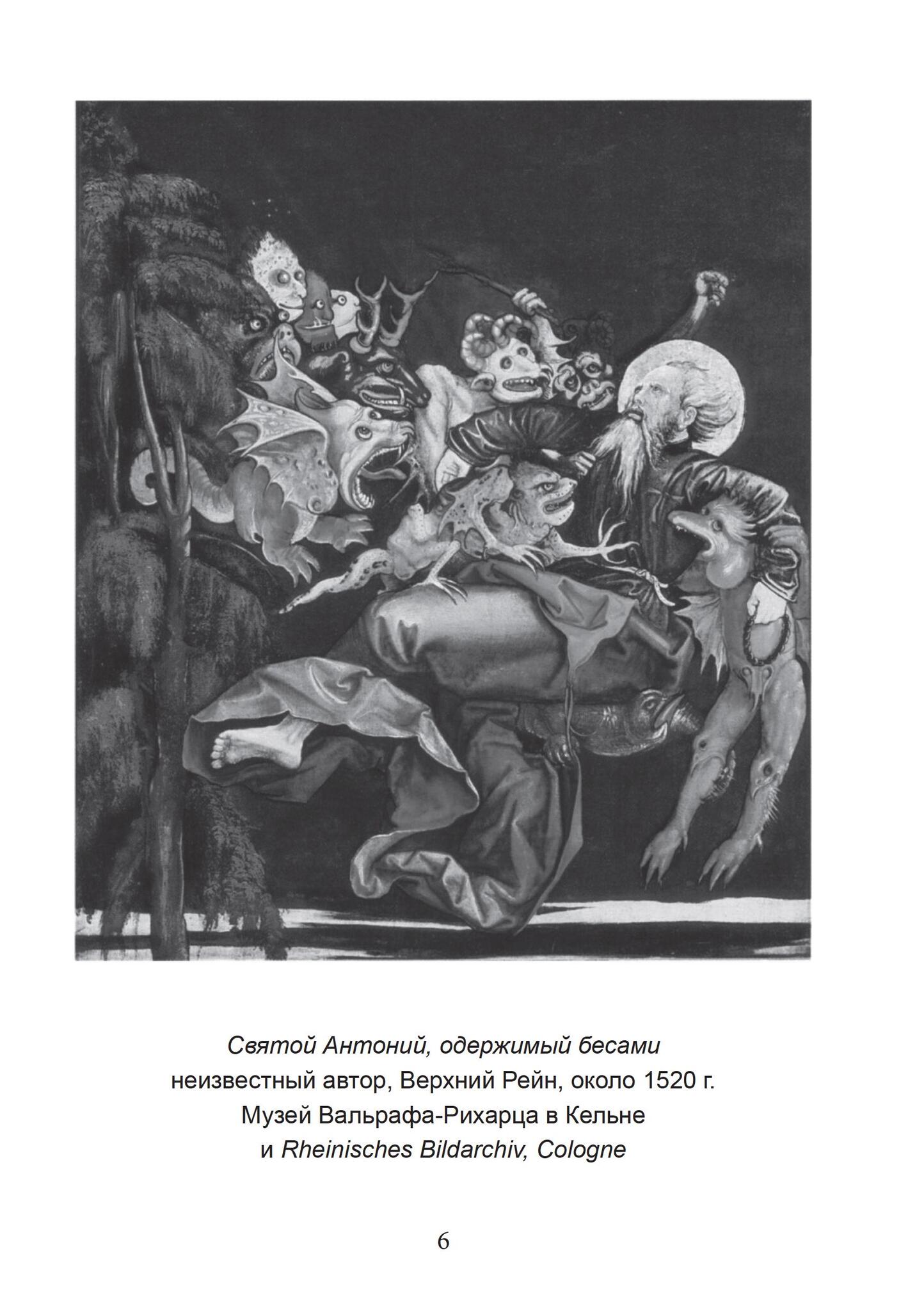 Святой Антоний, одержимый бесами
неизвестный автор, Верхний Рейн, около 1520 г.
Музей Вальрафа-Рихарца в Кельне
и Rheinisches Bildarchiv, Cologne

6